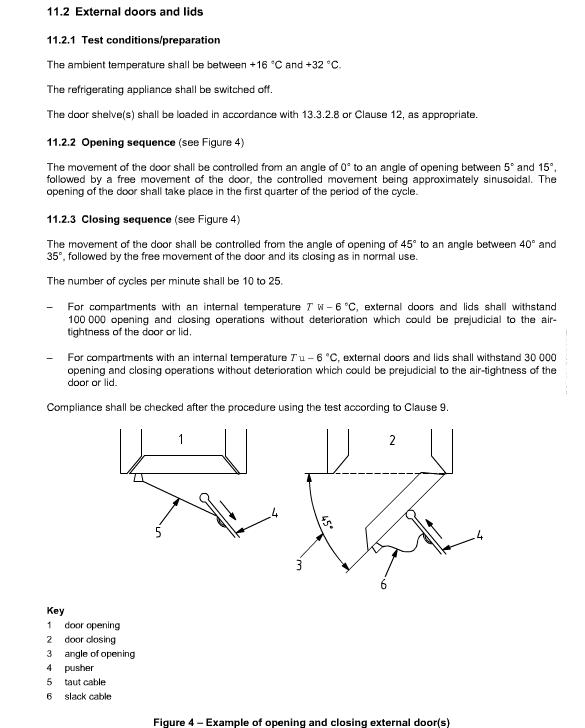 11.2 External doors and lids

11.2.1 Test conditions/preparation

The ambient temperature shall be between +16 °C and +32 °C.

The refrigerating appliance shall be switched off.

The door shelve(s) shall be loaded in accordance with 13.3.2.8 or Clause 12, as appropriate.

11.2.2 Opening sequence (see Figure 4)

The movement of the door shall be controlled from an angle of 0° to an angle of opening between 5° and 15°, followed by a free movement of the door, the controlled movement being approximately sinusoidal. The opening of the door shall take place in the first quarter of the period of the cycle.

11.2.3 Closing sequence (see Figure 4)

The movement of the door shall be controlled from the angle of opening of 45° to an angle between 40° and 35°, followed by the free movement of the door and its closing as in normal use.

The number of cycles per minute shall be 10 to 25.

– For compartments with an internal temperature $T$ w – 6 °C, external doors and lids shall withstand 100 000 opening and closing operations without deterioration which could be prejudicial to the air-tightness of the door or lid.

– For compartments with an internal temperature $T$ u – 6 °C, external doors and lids shall withstand 30 000 opening and closing operations without deterioration which could be prejudicial to the air-tightness of the door or lid.

Compliance shall be checked after the procedure using the test according to Clause 9.

1

5

4

2

45°

3

6

4

Key
1 door opening
2 door closing
3 angle of opening
4 pusher
5 taut cable
6 slack cable

Figure 4 – Example of opening and closing external door(s)